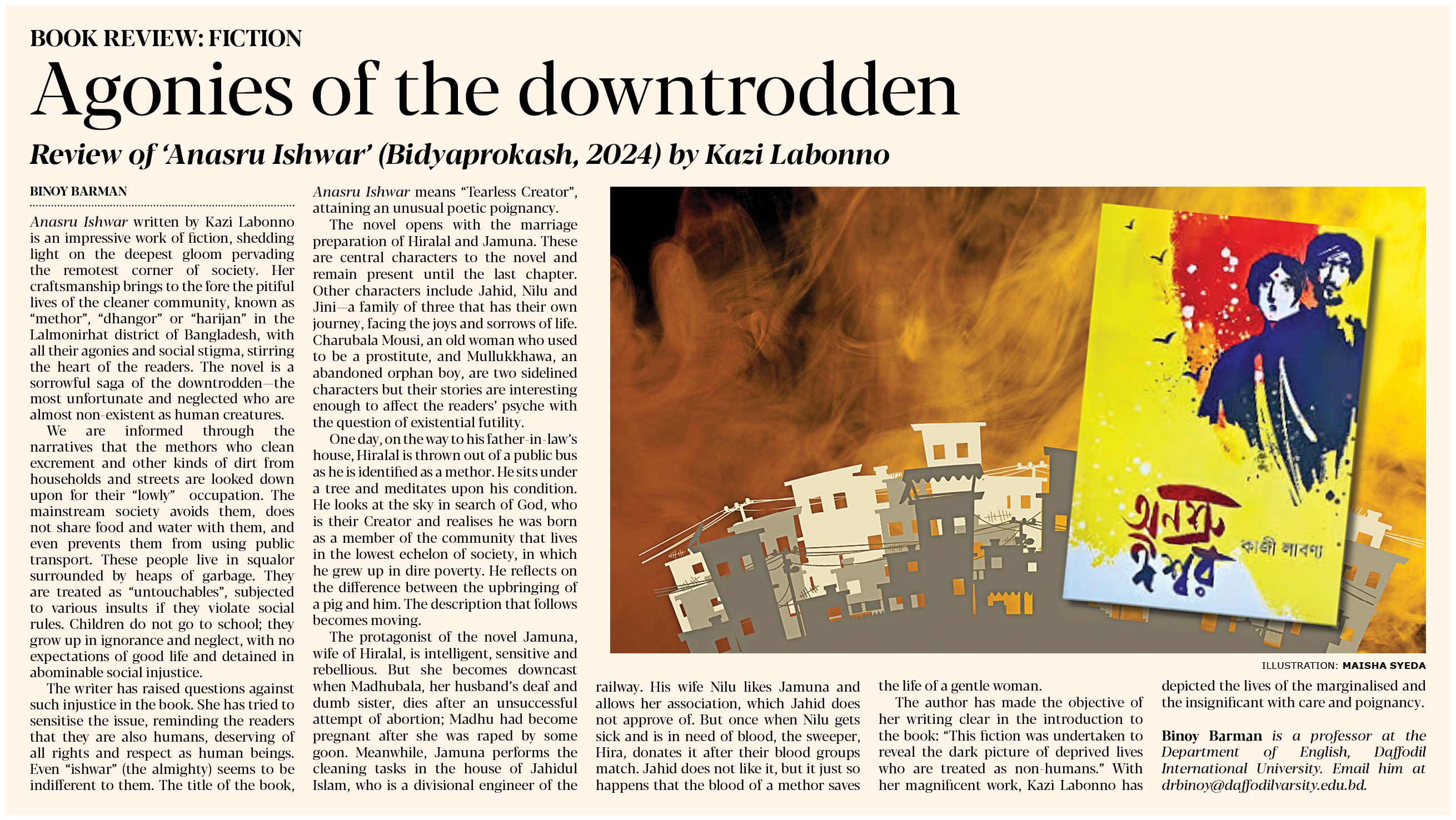 BOOK REVIEW: FICTION

Agonies of the downtrodden

Review of 'Anasru Ishwar' (Bidyaprokash, 2024) by Kazi Labonno

BINOY BARMAN

Anasru Ishwar written by Kazi Labonno is an impressive work of fiction, shedding light on the deepest gloom pervading the remotest corner of society. Her craftsmanship brings to the fore the pitiful lives of the cleaner community, known as "methor", "dhangor" or "harijan" in the Lalmonirhat district of Bangladesh, with all their agonies and social stigma, stirring the heart of the readers. The novel is a sorrowful saga of the downtrodden—the most unfortunate and neglected who are almost non-existent as human creatures.

We are informed through the narratives that the methors who clean excrement and other kinds of dirt from households and streets are looked down upon for their "lowly" occupation. The mainstream society avoids them, does not share food and water with them, and even prevents them from using public transport. These people live in squalor surrounded by heaps of garbage. They are treated as "untouchables", subjected to various insults if they violate social rules. Children do not go to school; they grow up in ignorance and neglect, with no expectations of good life and detained in abominable social injustice.

The writer has raised questions against such injustice in the book. She has tried to sensitise the issue, reminding the readers that they are also humans, deserving of all rights and respect as human beings. Even "ishwar" (the almighty) seems to be indifferent to them. The title of the book, Anasru Ishwar means "Tearless Creator", attaining an unusual poetic poignancy.

The novel opens with the marriage preparation of Hiralal and Jamuna. These are central characters to the novel and remain present until the last chapter. Other characters include Jahid, Nilu and Jini—a family of three that has their own journey, facing the joys and sorrows of life. Charubala Mousi, an old woman who used to be a prostitute, and Mullukkhawa, an abandoned orphan boy, are two sidelined characters but their stories are interesting enough to affect the readers' psyche with the question of existential futility.

One day, on the way to his father-in-law's house, Hiralal is thrown out of a public bus as he is identified as a methor. He sits under a tree and meditates upon his condition. He looks at the sky in search of God, who is their Creator and realises he was born as a member of the community that lives in the lowest echelon of society, in which he grew up in dire poverty. He reflects on the difference between the upbringing of a pig and him. The description that follows becomes moving.

The protagonist of the novel Jamuna, wife of Hiralal, is intelligent, sensitive and rebellious. But she becomes downcast when Madhubala, her husband's deaf and dumb sister, dies after an unsuccessful attempt of abortion; Madhu had become pregnant after she was raped by some goon. Meanwhile, Jamuna performs the cleaning tasks in the house of Jahidul Islam, who is a divisional engineer of the railway. His wife Nilu likes Jamuna and allows her association, which Jahid does not approve of. But once when Nilu gets sick and is in need of blood, the sweeper, Hira, donates it after their blood groups match. Jahid does not like it, but it just so happens that the blood of a methor saves the life of a gentle woman.

The author has made the objective of her writing clear in the introduction to the book: "This fiction was undertaken to reveal the dark picture of deprived lives who are treated as non-humans." With her magnificent work, Kazi Labonno has depicted the lives of the marginalised and the insignificant with care and poignancy.

Binoy Barman is a professor at the Department of English, Daffodil International University. Email him at drbinoy@daffodilvarsity.edu.bd.

অনশ্রু ঈশ্বর
কাজী লাবণ্য

ILLUSTRATION: MAISHA SYEDA